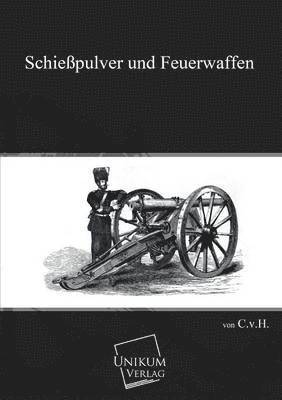 Schießpulver und Feuerwaffen

von C.v.H.

UNIKUM
VERLAG